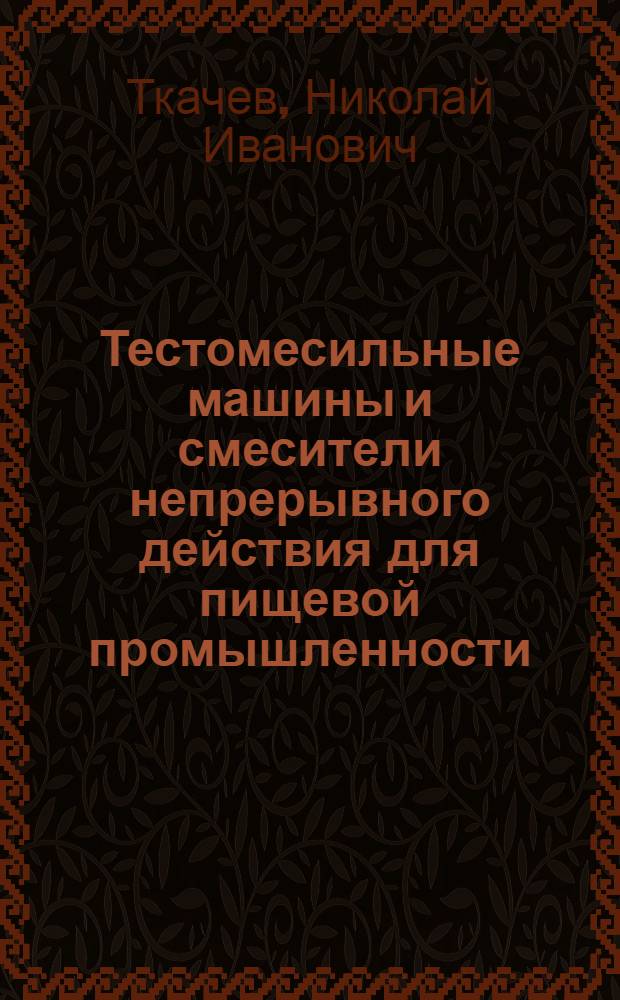 Ткачев, Николай Иванович

Тестомесильные машины и смесители непрерывного действия для пищевой промышленности